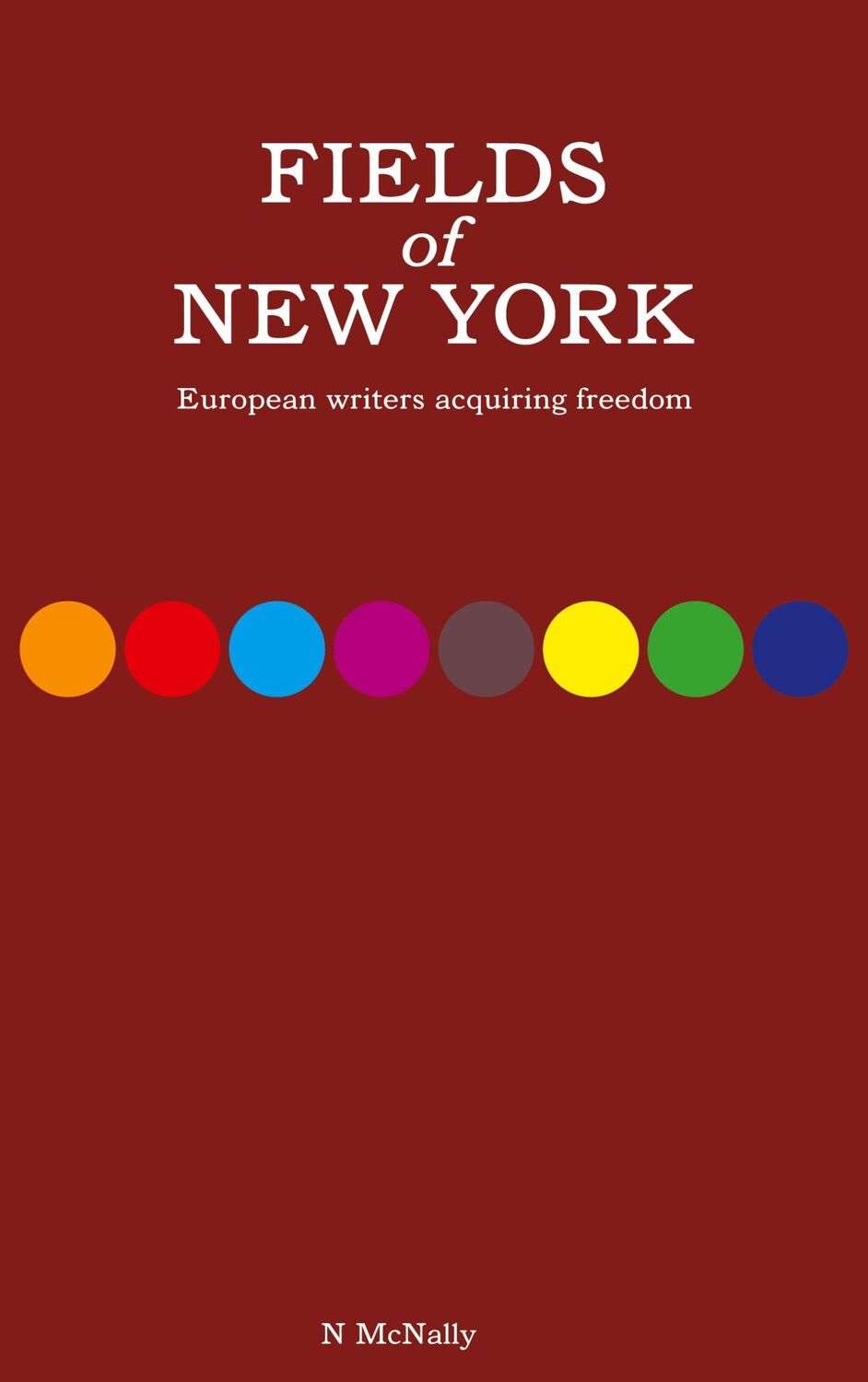 FIELDS
of
NEW YORK

European writers acquiring freedom

N McNally